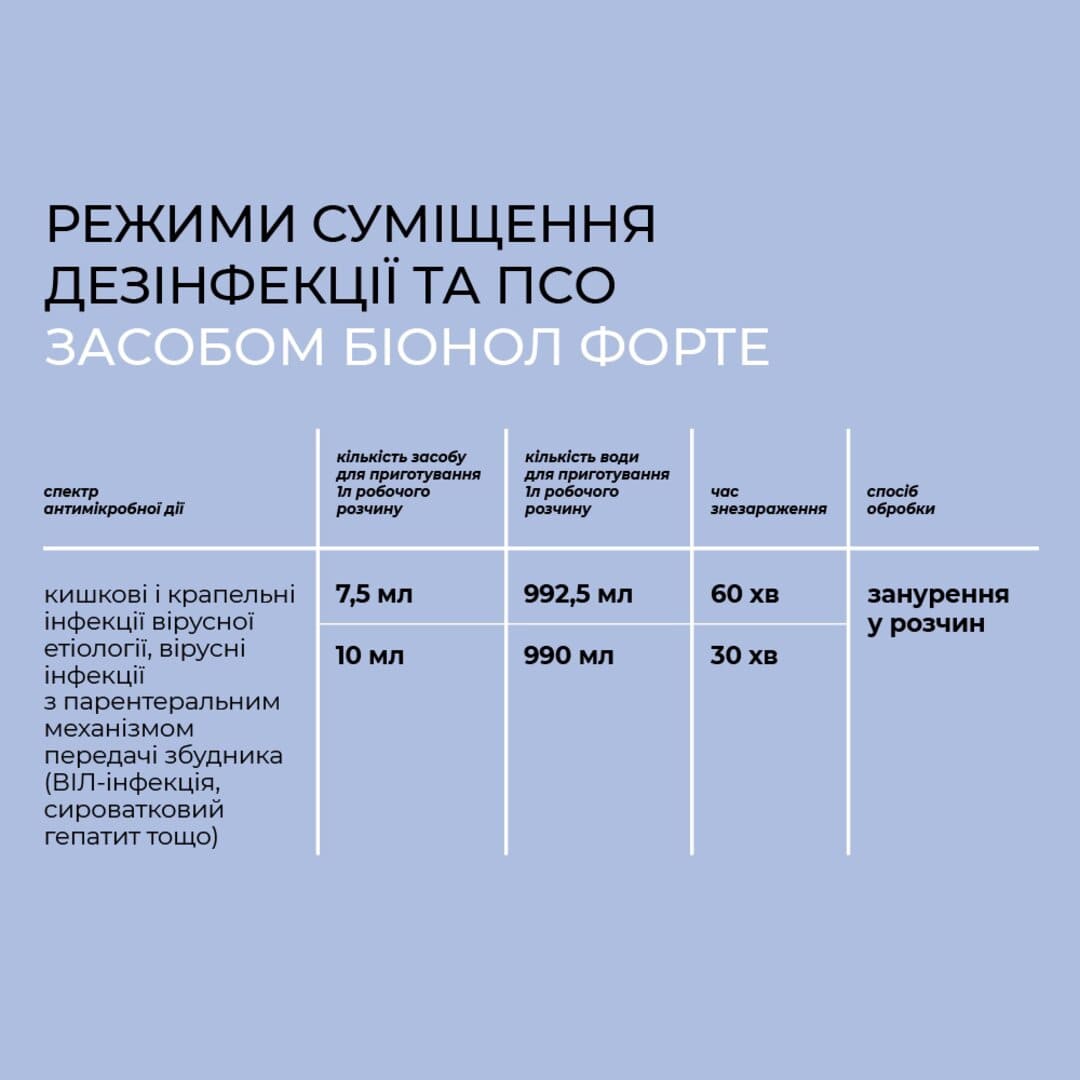 РЕЖИМИ СУМІЩЕННЯ ДЕЗІНФЕКЦІЇ ТА ПСО ЗАСОБОМ БІОНОЛ ФОРТЕ

| спектр антимікробної дії | кількість засобу для приготування 1л робочого розчину | кількість води для приготування 1л робочого розчину | час знезараження | спосіб обробки |
|---|---|---|---|---|
| кишкові і крапельні інфекції вірусної етіології, вірусні інфекції з парентеральним механізмом передачі збудника (ВІЛ-інфекція, сироватковий гепатит тощо) | 7,5 мл | 992,5 мл | 60 хв | занурення у розчин |
| | 10 мл | 990 мл | 30 хв | |